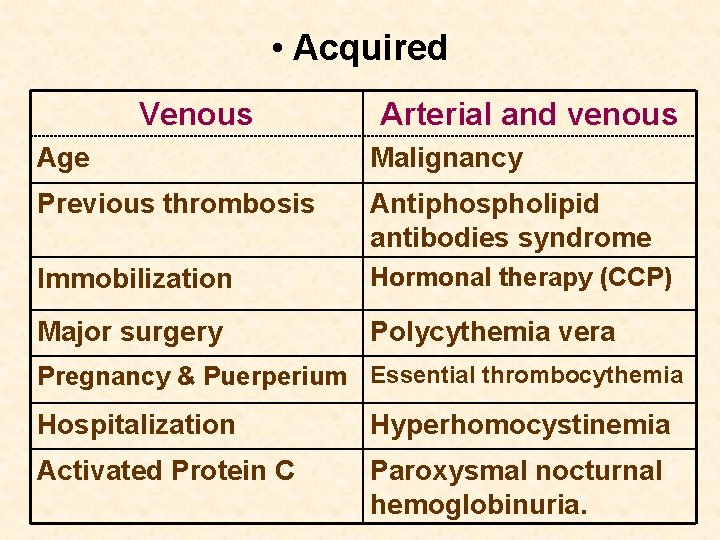 • Acquired

| Venous | Arterial and venous |
|---|---|
| Age | Malignancy |
| Previous thrombosis | Antiphospholipid antibodies syndrome |
| Immobilization | Hormonal therapy (CCP) |
| Major surgery | Polycythemia vera |
| Pregnancy & Puerperium | Essential thrombocythemia |
| Hospitalization | Hyperhomocystinemia |
| Activated Protein C | Paroxysmal nocturnal hemoglobinuria. |